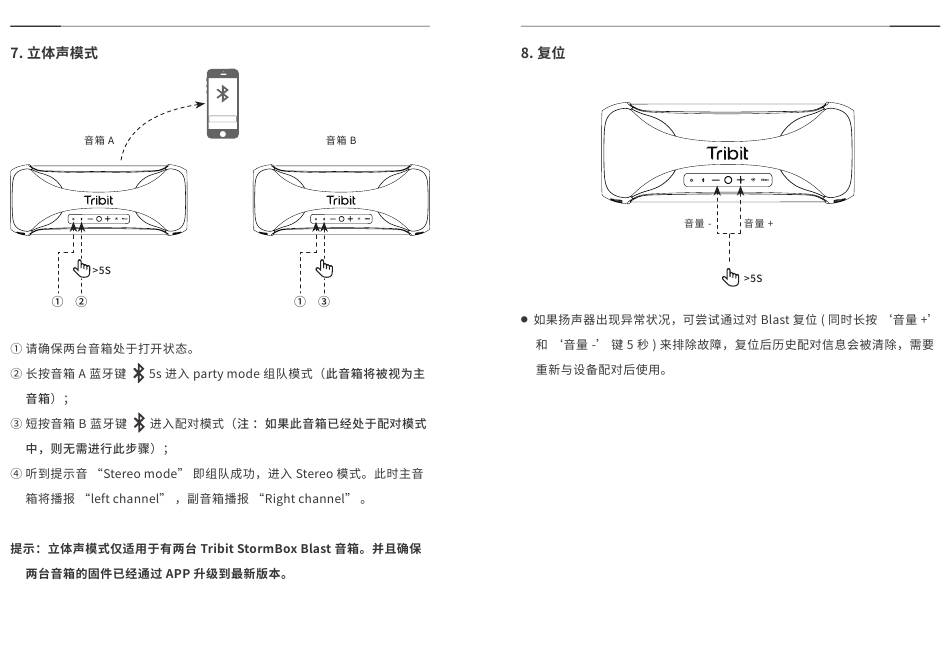 7. 立体声模式

音箱 A

音箱 B

Tribit

Tribit

>5S

① ②

① ③

① 请确保两台音箱处于打开状态。

② 长按音箱 A 蓝牙键 5s 进入 party mode 组队模式（此音箱将被视为主音箱）；

③ 短按音箱 B 蓝牙键 进入配对模式（注：如果此音箱已经处于配对模式中，则无需进行此步骤）；

④ 听到提示音 “Stereo mode” 即组队成功，进入 Stereo 模式。此时主音箱将播报 “left channel”，副音箱播报 “Right channel”。

提示：立体声模式仅适用于有两台 Tribit StormBox Blast 音箱。并且确保两台音箱的固件已经通过 APP 升级到最新版本。

8. 复位

Tribit

音量 -

音量 +

>5S

● 如果扬声器出现异常状况，可尝试通过对 Blast 复位 ( 同时长按 ‘音量 +’ 和 ‘音量 -’ 键 5 秒 ) 来排除故障，复位后历史配对信息会被清除，需要重新与设备配对后使用。